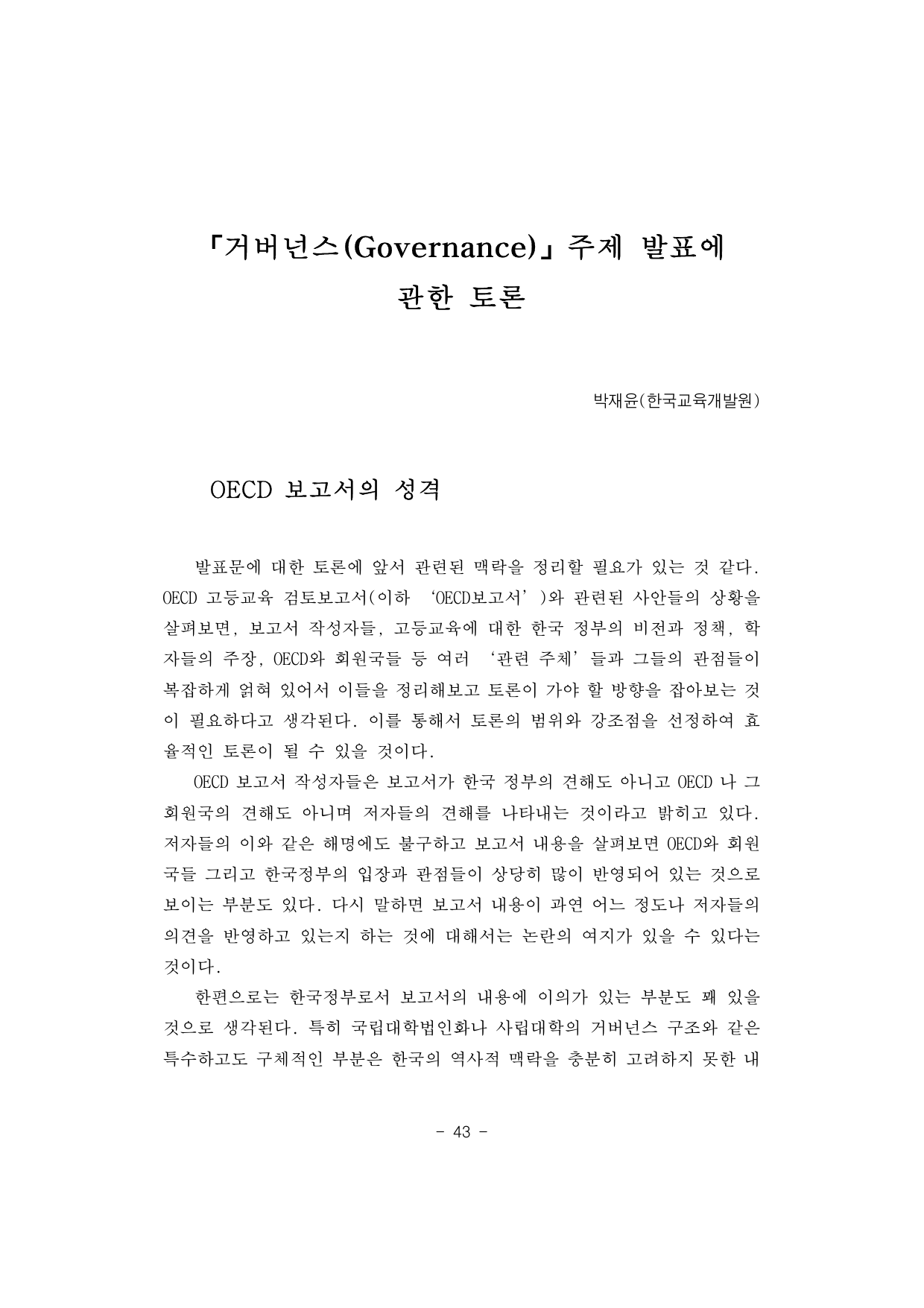 「거버넌스(Governance)」주제 발표에 관한 토론

박재윤(한국교육개발원)

OECD 보고서의 성격

발표문에 대한 토론에 앞서 관련된 맥락을 정리할 필요가 있는 것 같다. OECD 고등교육 검토보고서(이하 'OECD보고서')와 관련된 사안들의 상황을 살펴보면, 보고서 작성자들, 고등교육에 대한 한국 정부의 비전과 정책, 학자들의 주장, OECD와 회원국들 등 여러 '관련 주체'들과 그들의 관점들이 복잡하게 얽혀 있어서 이들을 정리해보고 토론이 가야 할 방향을 잡아보는 것이 필요하다고 생각된다. 이를 통해서 토론의 범위와 강조점을 선정하여 효율적인 토론이 될 수 있을 것이다.

OECD 보고서 작성자들은 보고서가 한국 정부의 견해도 아니고 OECD 나 그 회원국의 견해도 아니며 저자들의 견해를 나타내는 것이라고 밝히고 있다. 저자들의 이와 같은 해명에도 불구하고 보고서 내용을 살펴보면 OECD와 회원국들 그리고 한국정부의 입장과 관점들이 상당히 많이 반영되어 있는 것으로 보이는 부분도 있다. 다시 말하면 보고서 내용이 과연 어느 정도나 저자들의 의견을 반영하고 있는지 하는 것에 대해서는 논란의 여지가 있을 수 있다는 것이다.

한편으로는 한국정부로서 보고서의 내용에 이의가 있는 부분도 꽤 있을 것으로 생각된다. 특히 국립대학법인화나 사립대학의 거버넌스 구조와 같은 특수하고도 구체적인 부분은 한국의 역사적 맥락을 충분히 고려하지 못한 내

- 43 -